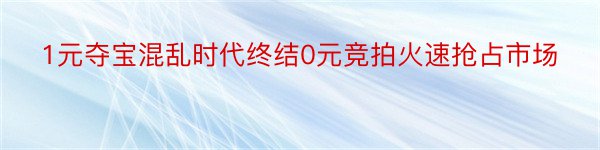 1元夺宝混乱时代终结0元竞拍火速抢占市场